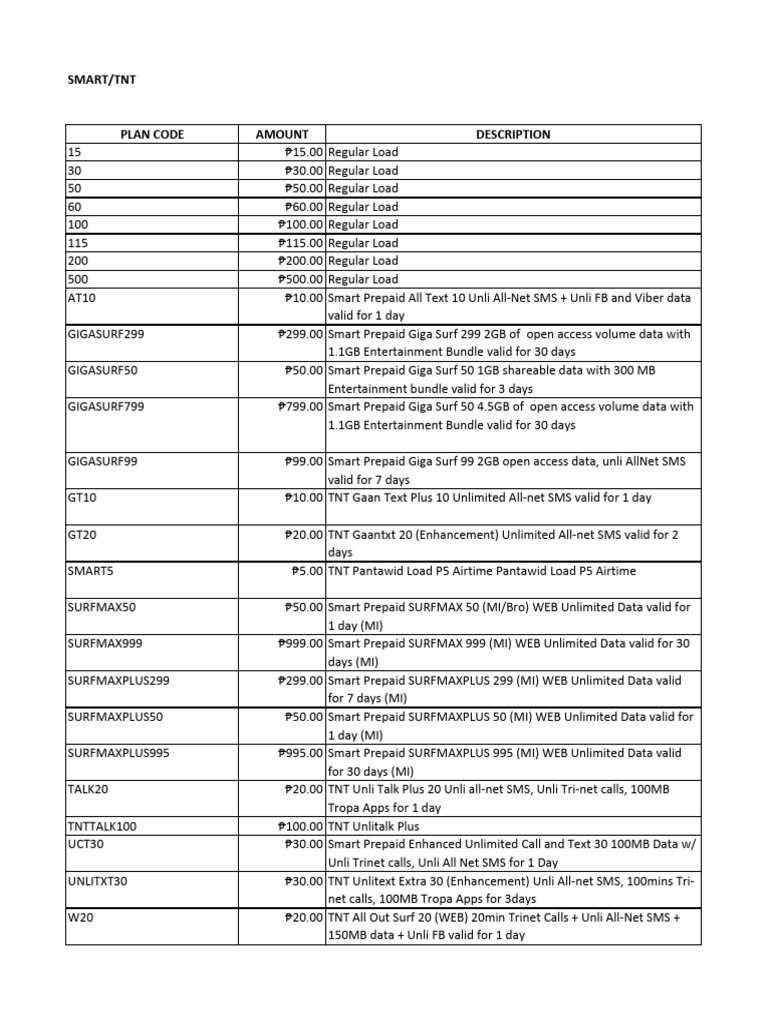 SMART/TNT

| PLAN CODE | AMOUNT | DESCRIPTION |
|---|---|---|
| 15 | ₱15.00 | Regular Load |
| 30 | ₱30.00 | Regular Load |
| 50 | ₱50.00 | Regular Load |
| 60 | ₱60.00 | Regular Load |
| 100 | ₱100.00 | Regular Load |
| 115 | ₱115.00 | Regular Load |
| 200 | ₱200.00 | Regular Load |
| 500 | ₱500.00 | Regular Load |
| AT10 | ₱10.00 | Smart Prepaid All Text 10 Unli All-Net SMS + Unli FB and Viber data valid for 1 day |
| GIGASURF299 | ₱299.00 | Smart Prepaid Giga Surf 299 2GB of open access volume data with 1.1GB Entertainment Bundle valid for 30 days |
| GIGASURF50 | ₱50.00 | Smart Prepaid Giga Surf 50 1GB shareable data with 300 MB Entertainment bundle valid for 3 days |
| GIGASURF799 | ₱799.00 | Smart Prepaid Giga Surf 50 4.5GB of open access volume data with 1.1GB Entertainment Bundle valid for 30 days |
| GIGASURF99 | ₱99.00 | Smart Prepaid Giga Surf 99 2GB open access data, unli AllNet SMS valid for 7 days |
| GT10 | ₱10.00 | TNT Gaan Text Plus 10 Unlimited All-net SMS valid for 1 day |
| GT20 | ₱20.00 | TNT Gaantxt 20 (Enhancement) Unlimited All-net SMS valid for 2 days |
| SMART5 | ₱5.00 | TNT Pantawid Load P5 Airtime Pantawid Load P5 Airtime |
| SURFMAX50 | ₱50.00 | Smart Prepaid SURFMAX 50 (MI/Bro) WEB Unlimited Data valid for 1 day (MI) |
| SURFMAX999 | ₱999.00 | Smart Prepaid SURFMAX 999 (MI) WEB Unlimited Data valid for 30 days (MI) |
| SURFMAXPLUS299 | ₱299.00 | Smart Prepaid SURFMAXPLUS 299 (MI) WEB Unlimited Data valid for 7 days (MI) |
| SURFMAXPLUS50 | ₱50.00 | Smart Prepaid SURFMAXPLUS 50 (MI) WEB Unlimited Data valid for 1 day (MI) |
| SURFMAXPLUS995 | ₱995.00 | Smart Prepaid SURFMAXPLUS 995 (MI) WEB Unlimited Data valid for 30 days (MI) |
| TALK20 | ₱20.00 | TNT Unli Talk Plus 20 Unli all-net SMS, Unli Tri-net calls, 100MB Tropa Apps for 1 day |
| TNTTALK100 | ₱100.00 | TNT Unlitalk Plus |
| UCT30 | ₱30.00 | Smart Prepaid Enhanced Unlimited Call and Text 30 100MB Data w/ Unli Trinet calls, Unli All Net SMS for 1 Day |
| UNLITXT30 | ₱30.00 | TNT Unlitext Extra 30 (Enhancement) Unli All-net SMS, 100mins Tri-net calls, 100MB Tropa Apps for 3days |
| W20 | ₱20.00 | TNT All Out Surf 20 (WEB) 20min Trinet Calls + Unli All-Net SMS + 150MB data + Unli FB valid for 1 day |